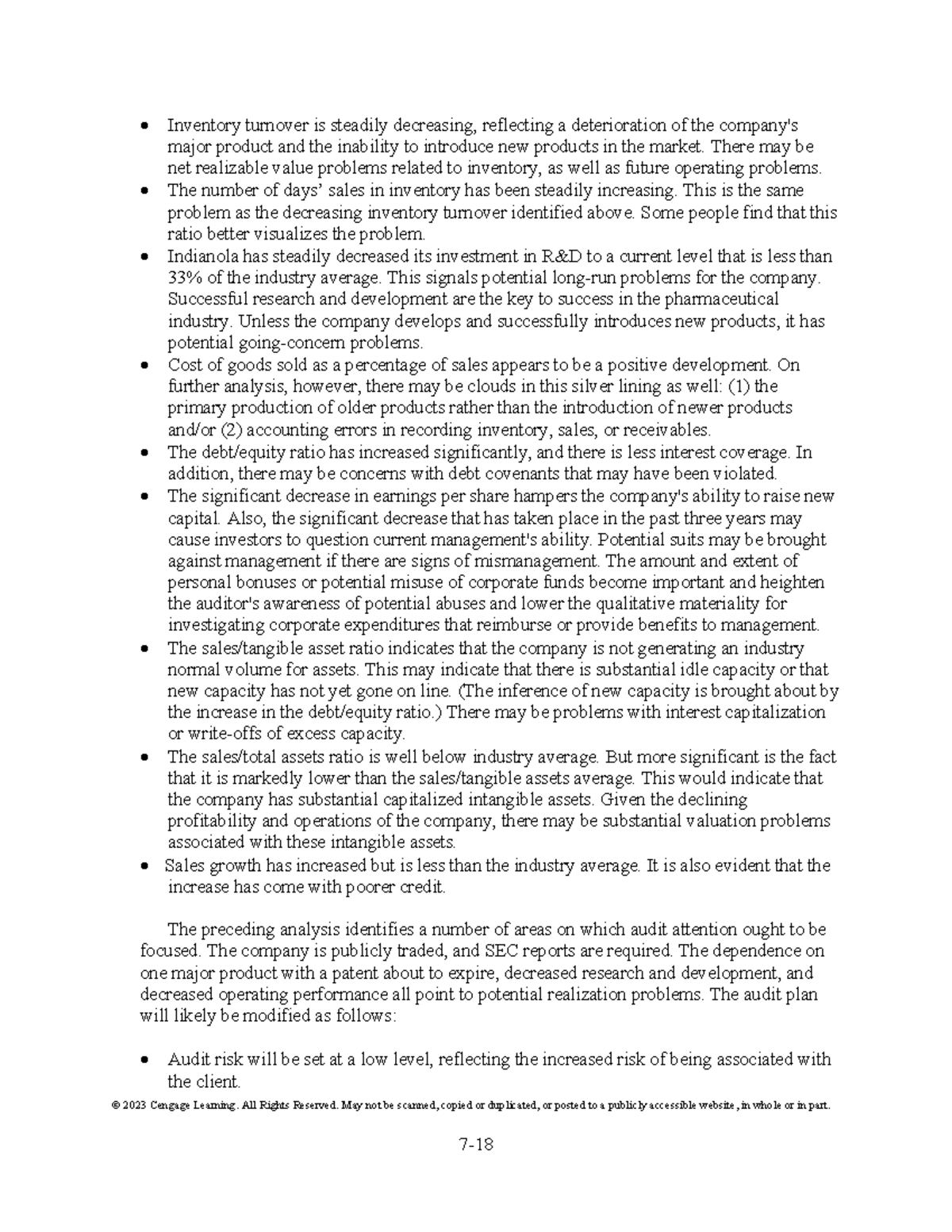 • Inventory turnover is steadily decreasing, reflecting a deterioration of the company's major product and the inability to introduce new products in the market. There may be net realizable value problems related to inventory, as well as future operating problems.
• The number of days' sales in inventory has been steadily increasing. This is the same problem as the decreasing inventory turnover identified above. Some people find that this ratio better visualizes the problem.
• Indianola has steadily decreased its investment in R&D to a current level that is less than 33% of the industry average. This signals potential long-run problems for the company. Successful research and development are the key to success in the pharmaceutical industry. Unless the company develops and successfully introduces new products, it has potential going-concern problems.
• Cost of goods sold as a percentage of sales appears to be a positive development. On further analysis, however, there may be clouds in this silver lining as well: (1) the primary production of older products rather than the introduction of newer products and/or (2) accounting errors in recording inventory, sales, or receivables.
• The debt/equity ratio has increased significantly, and there is less interest coverage. In addition, there may be concerns with debt covenants that may have been violated.
• The significant decrease in earnings per share hampers the company's ability to raise new capital. Also, the significant decrease that has taken place in the past three years may cause investors to question current management's ability. Potential suits may be brought against management if there are signs of mismanagement. The amount and extent of personal bonuses or potential misuse of corporate funds become important and heighten the auditor's awareness of potential abuses and lower the qualitative materiality for investigating corporate expenditures that reimburse or provide benefits to management.
• The sales/tangible asset ratio indicates that the company is not generating an industry normal volume for assets. This may indicate that there is substantial idle capacity or that new capacity has not yet gone on line. (The inference of new capacity is brought about by the increase in the debt/equity ratio.) There may be problems with interest capitalization or write-offs of excess capacity.
• The sales/total assets ratio is well below industry average. But more significant is the fact that it is markedly lower than the sales/tangible assets average. This would indicate that the company has substantial capitalized intangible assets. Given the declining profitability and operations of the company, there may be substantial valuation problems associated with these intangible assets.
• Sales growth has increased but is less than the industry average. It is also evident that the increase has come with poorer credit.

The preceding analysis identifies a number of areas on which audit attention ought to be focused. The company is publicly traded, and SEC reports are required. The dependence on one major product with a patent about to expire, decreased research and development, and decreased operating performance all point to potential realization problems. The audit plan will likely be modified as follows:

• Audit risk will be set at a low level, reflecting the increased risk of being associated with the client.

© 2023 Cengage Learning. All Rights Reserved. May not be scanned, copied or duplicated, or posted to a publicly accessible website, in whole or in part.

7-18